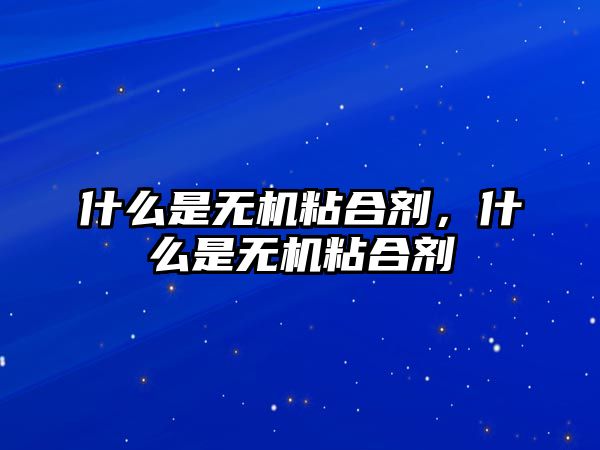 什么是无机粘合剂，什么是无机粘合剂